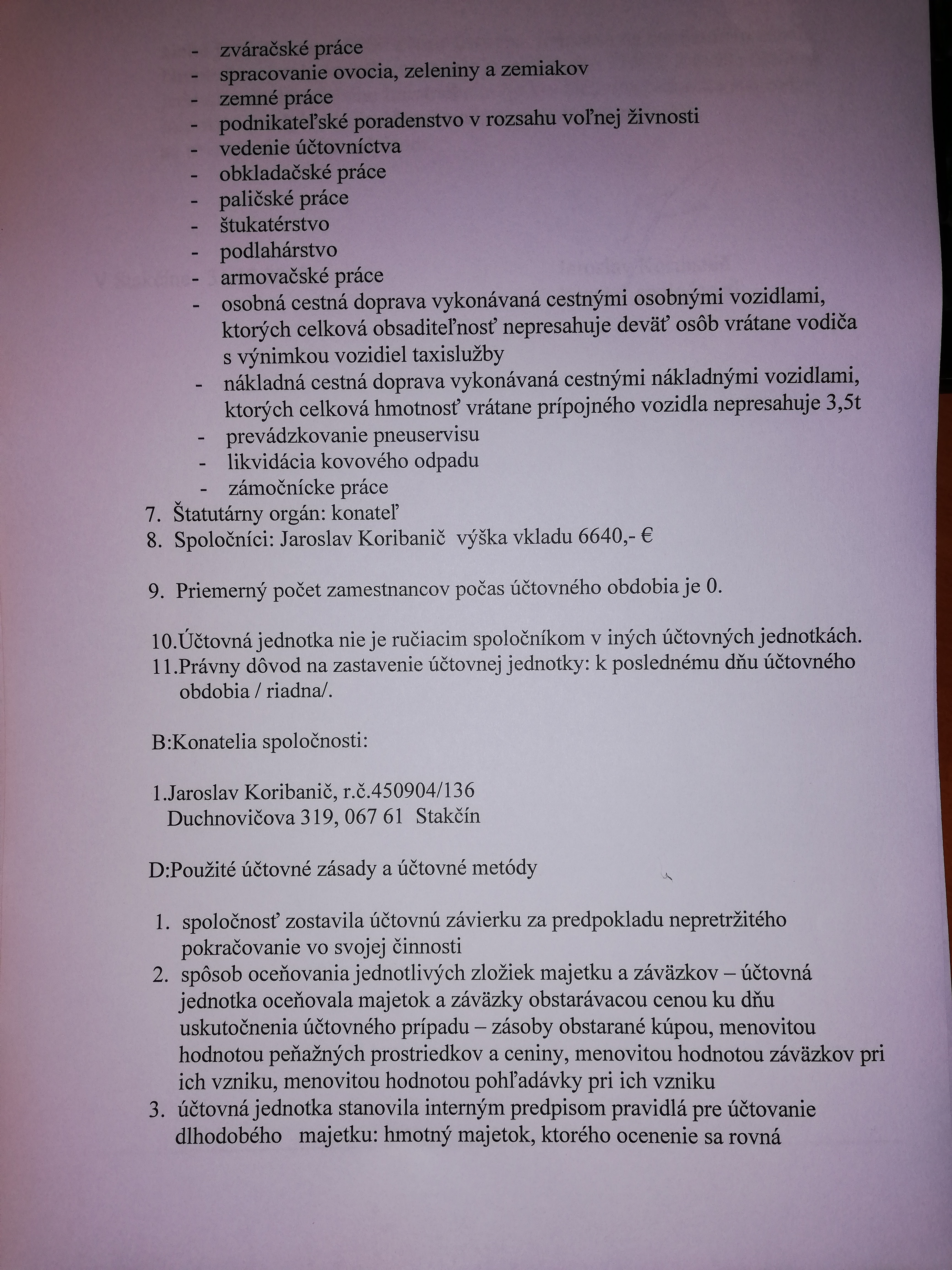 - zváračské práce
- spracovanie ovocia, zeleniny a zemiakov
- zemné práce
- podnikateľské poradenstvo v rozsahu voľnej živnosti
- vedenie účtovníctva
- obkladačské práce
- paličské práce
- štukatérstvo
- podlahárstvo
- armovačské práce
- osobná cestná doprava vykonávaná cestnými osobnými vozidlami, ktorých celková obsaditeľnosť nepresahuje deväť osôb vrátane vodiča s výnimkou vozidiel taxislužby
- nákladná cestná doprava vykonávaná cestnými nákladnými vozidlami, ktorých celková hmotnosť vrátane prípojného vozidla nepresahuje 3,5t
- prevádzkovanie pneuservisu
- likvidácia kovového odpadu
- zámočnícke práce

7. Štatutárny orgán: konateľ
8. Spoločníci: Jaroslav Koribanič výška vkladu 6640,- €

9. Priemerný počet zamestnancov počas účtovného obdobia je 0.

10.Účtovná jednotka nie je ručiacim spoločníkom v iných účtovných jednotkách.
11.Právny dôvod na zastavenie účtovnej jednotky: k poslednému dňu účtovného obdobia / riadna/.

B:Konatelia spoločnosti:

1.Jaroslav Koribanič, r.č.450904/136
Duchnovičova 319, 067 61 Stakčín

D:Použité účtovné zásady a účtovné metódy

1. spoločnosť zostavila účtovnú závierku za predpokladu nepretržitého pokračovanie vo svojej činnosti
2. spôsob oceňovania jednotlivých zložiek majetku a záväzkov – účtovná jednotka oceňovala majetok a záväzky obstarávacou cenou ku dňu uskutočnenia účtovného prípadu – zásoby obstarané kúpou, menovitou hodnotou peňažných prostriedkov a ceniny, menovitou hodnotou záväzkov pri ich vzniku, menovitou hodnotou pohľadávky pri ich vzniku
3. účtovná jednotka stanovila interným predpisom pravidlá pre účtovanie dlhodobého majetku: hmotný majetok, ktorého ocenenie sa rovná